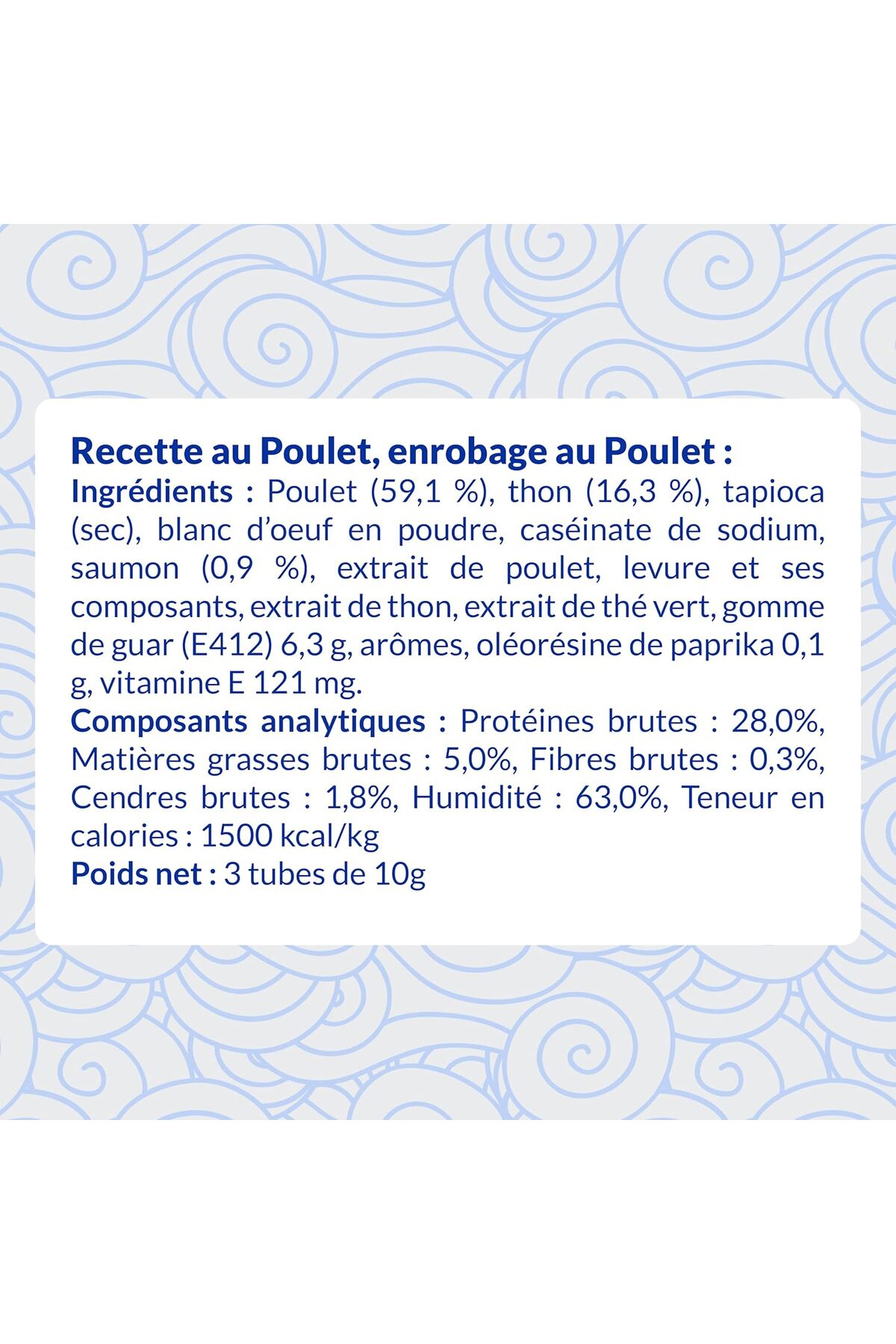 Recette au Poulet, enrobage au Poulet :

Ingrédients : Poulet (59,1 %), thon (16,3 %), tapioca (sec), blanc d'oeuf en poudre, caséinate de sodium, saumon (0,9 %), extrait de poulet, levure et ses composants, extrait de thon, extrait de thé vert, gomme de guar (E412) 6,3 g, arômes, oléorésine de paprika 0,1 g, vitamine E 121 mg.

Composants analytiques : Protéines brutes : 28,0%, Matières grasses brutes : 5,0%, Fibres brutes : 0,3%, Cendres brutes : 1,8%, Humidité : 63,0%, Teneur en calories : 1500 kcal/kg

Poids net : 3 tubes de 10g